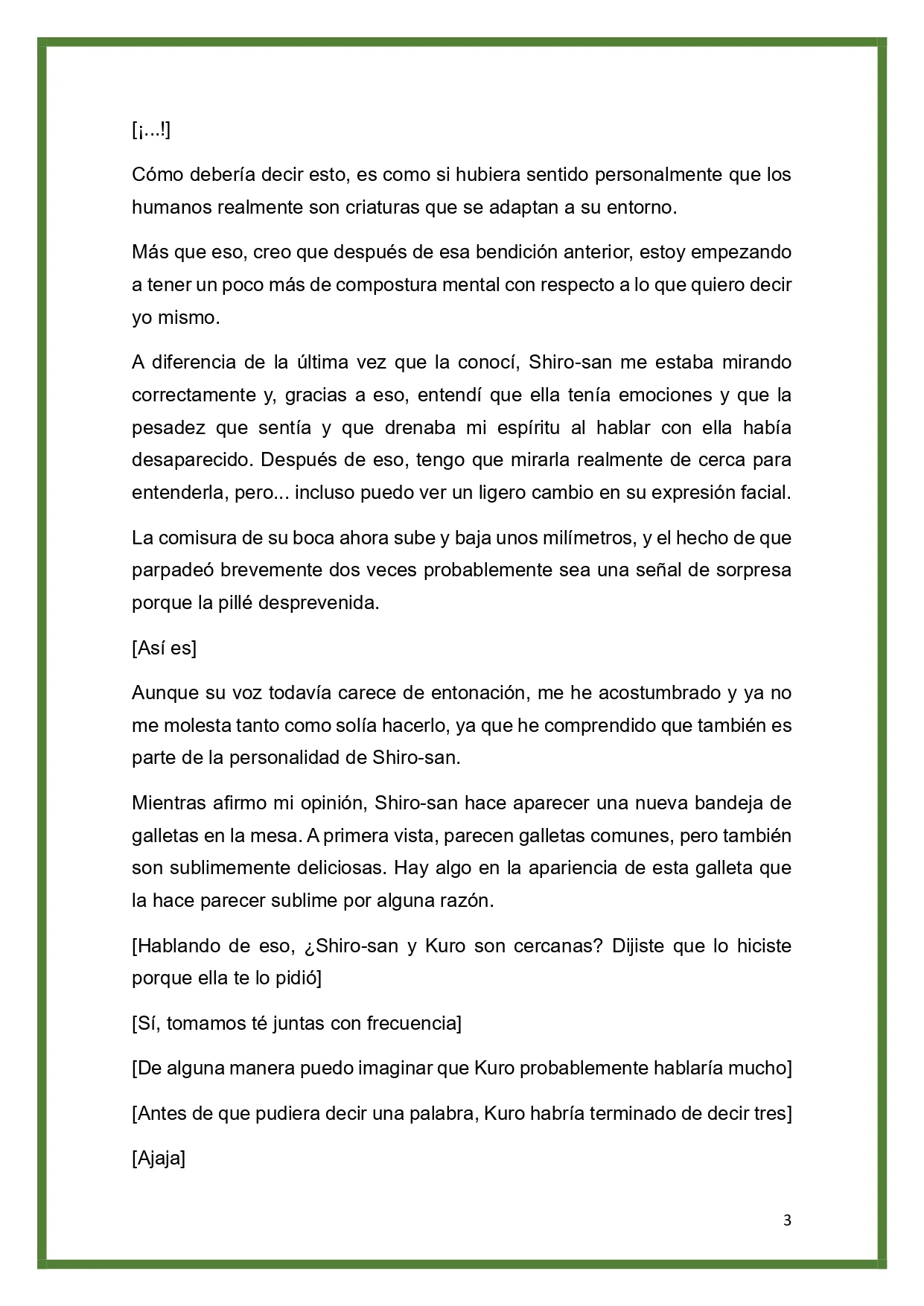 [¡...!]

Cómo debería decir esto, es como si hubiera sentido personalmente que los humanos realmente son criaturas que se adaptan a su entorno.

Más que eso, creo que después de esa bendición anterior, estoy empezando a tener un poco más de compostura mental con respecto a lo que quiero decir yo mismo.

A diferencia de la última vez que la conocí, Shiro-san me estaba mirando correctamente y, gracias a eso, entendí que ella tenía emociones y que la pesadez que sentía y que drenaba mi espíritu al hablar con ella había desaparecido. Después de eso, tengo que mirarla realmente de cerca para entenderla, pero... incluso puedo ver un ligero cambio en su expresión facial.

La comisura de su boca ahora sube y baja unos milímetros, y el hecho de que parpadeó brevemente dos veces probablemente sea una señal de sorpresa porque la pillé desprevenida.

[Así es]

Aunque su voz todavía carece de entonación, me he acostumbrado y ya no me molesta tanto como solía hacerlo, ya que he comprendido que también es parte de la personalidad de Shiro-san.

Mientras afirmo mi opinión, Shiro-san hace aparecer una nueva bandeja de galletas en la mesa. A primera vista, parecen galletas comunes, pero también son sublimemente deliciosas. Hay algo en la apariencia de esta galleta que la hace parecer sublime por alguna razón.

[Hablando de eso, ¿Shiro-san y Kuro son cercanas? Dijiste que lo hiciste porque ella te lo pidió]

[Sí, tomamos té juntas con frecuencia]

[De alguna manera puedo imaginar que Kuro probablemente hablaría mucho]

[Antes de que pudiera decir una palabra, Kuro habría terminado de decir tres]

[Ajaja]

3